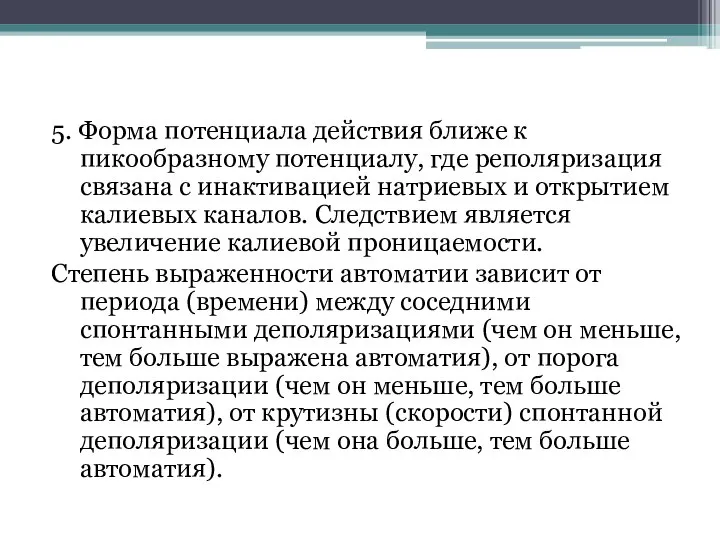 5. Форма потенциала действия ближе к пикообразному потенциалу, где реполяризация связана с инактивацией натриевых и открытием калиевых каналов. Следствием является увеличение калиевой проницаемости.

Степень выраженности автоматии зависит от периода (времени) между соседними спонтанными деполяризациями (чем он меньше, тем больше выражена автоматия), от порога деполяризации (чем он меньше, тем больше автоматия), от крутизны (скорости) спонтанной деполяризации (чем она больше, тем больше автоматия).